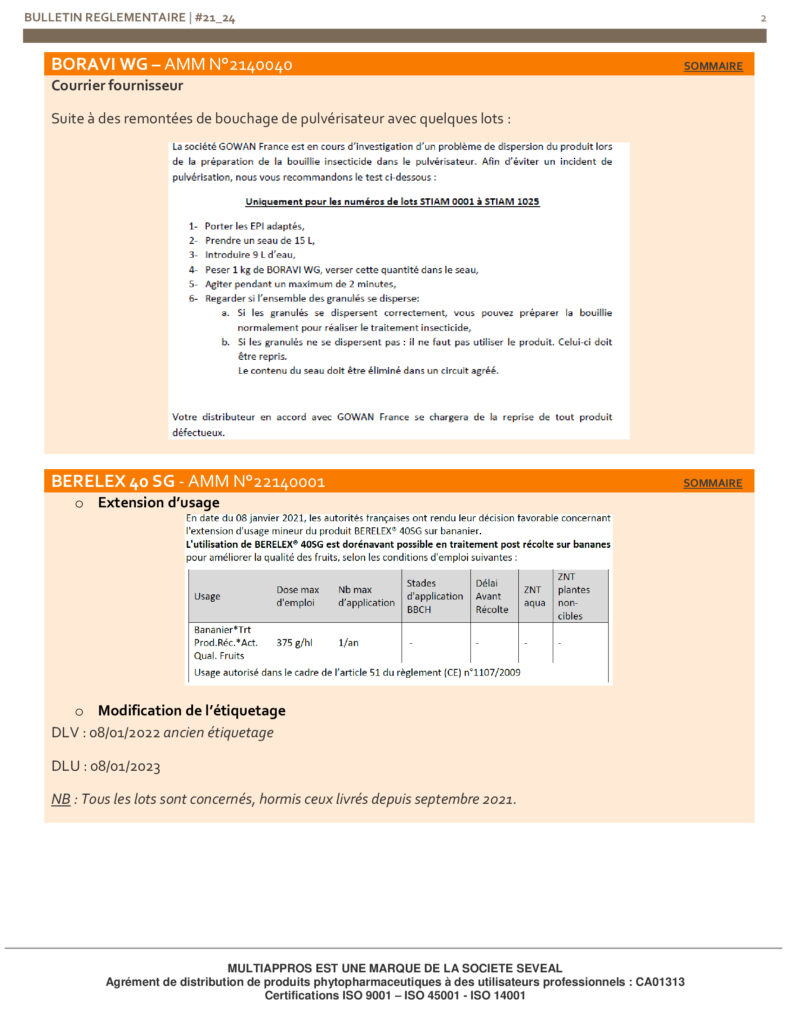 BULLETIN REGLEMENTAIRE | #21_24

2

BORAVI WG – AMM N°2140040

SOMMAIRE

Courrier fournisseur

Suite à des remontées de bouchage de pulvérisateur avec quelques lots :

La société GOWAN France est en cours d'investigation d'un problème de dispersion du produit lors de la préparation de la bouillie insecticide dans le pulvérisateur. Afin d'éviter un incident de pulvérisation, nous vous recommandons le test ci-dessous :

Uniquement pour les numéros de lots STIAM 0001 à STIAM 1025

1- Porter les EPI adaptés,
2- Prendre un seau de 15 L,
3- Introduire 9 L d'eau,
4- Peser 1 kg de BORAVI WG, verser cette quantité dans le seau,
5- Agiter pendant un maximum de 2 minutes,
6- Regarder si l'ensemble des granulés se disperse:
a. Si les granulés se dispersent correctement, vous pouvez préparer la bouillie normalement pour réaliser le traitement insecticide,
b. Si les granulés ne se dispersent pas : il ne faut pas utiliser le produit. Celui-ci doit être repris.
Le contenu du seau doit être éliminé dans un circuit agréé.

Votre distributeur en accord avec GOWAN France se chargera de la reprise de tout produit défectueux.

BERELEX 40 SG - AMM N°22140001

SOMMAIRE

o Extension d'usage

En date du 08 janvier 2021, les autorités françaises ont rendu leur décision favorable concernant l'extension d'usage mineur du produit BERELEX® 40SG sur bananier.
L'utilisation de BERELEX® 40SG est dorénavant possible en traitement post récolte sur bananes pour améliorer la qualité des fruits, selon les conditions d'emploi suivantes :

| Usage | Dose max d'emploi | Nb max d'application | Stades d'application BBCH | Délai Avant Récolte | ZNT aqua | ZNT plantes non-cibles |
|---|---|---|---|---|---|---|
| Bananier*Trt Prod.Réc.*Act. Qual. Fruits | 375 g/hl | 1/an | - | - | - | - |

Usage autorisé dans le cadre de l'article 51 du règlement (CE) n°1107/2009

o Modification de l'étiquetage

DLV : 08/01/2022 ancien étiquetage

DLU : 08/01/2023

NB : Tous les lots sont concernés, hormis ceux livrés depuis septembre 2021.

MULTIAPPROS EST UNE MARQUE DE LA SOCIETE SEVEAL
Agrément de distribution de produits phytopharmaceutiques à des utilisateurs professionnels : CA01313
Certifications ISO 9001 – ISO 45001 - ISO 14001